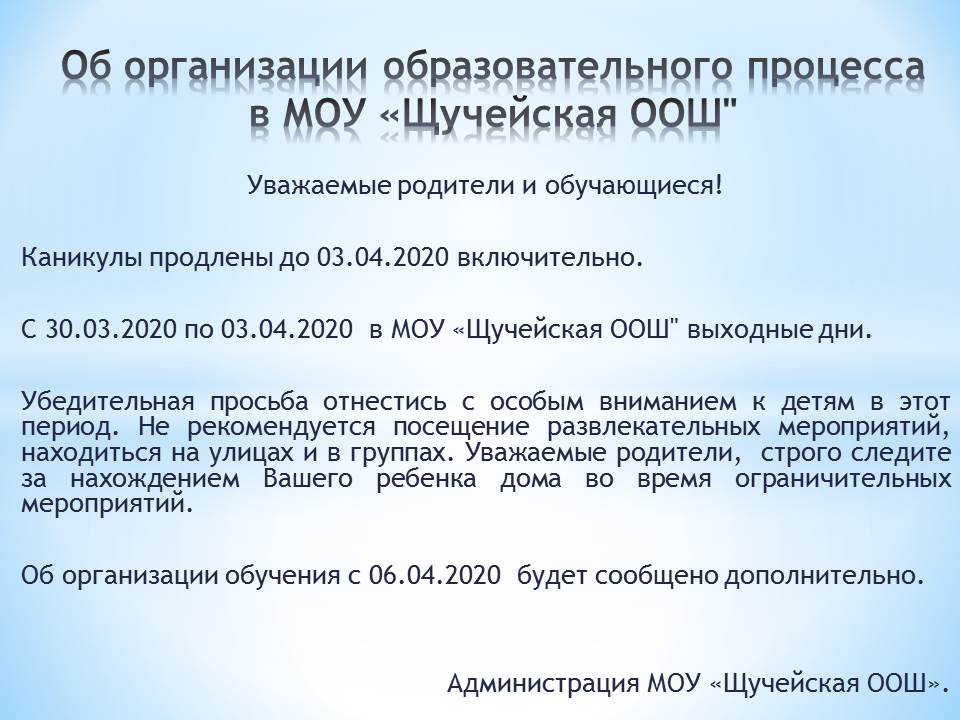 Об организации образовательного процесса в МОУ «Щучейская ООШ"

Уважаемые родители и обучающиеся!

Каникулы продлены до 03.04.2020 включительно.

С 30.03.2020 по 03.04.2020 в МОУ «Щучейская ООШ" выходные дни.

Убедительная просьба отнестись с особым вниманием к детям в этот период. Не рекомендуется посещение развлекательных мероприятий, находиться на улицах и в группах. Уважаемые родители, строго следите за нахождением Вашего ребенка дома во время ограничительных мероприятий.

Об организации обучения с 06.04.2020 будет сообщено дополнительно.

Администрация МОУ «Щучейская ООШ».